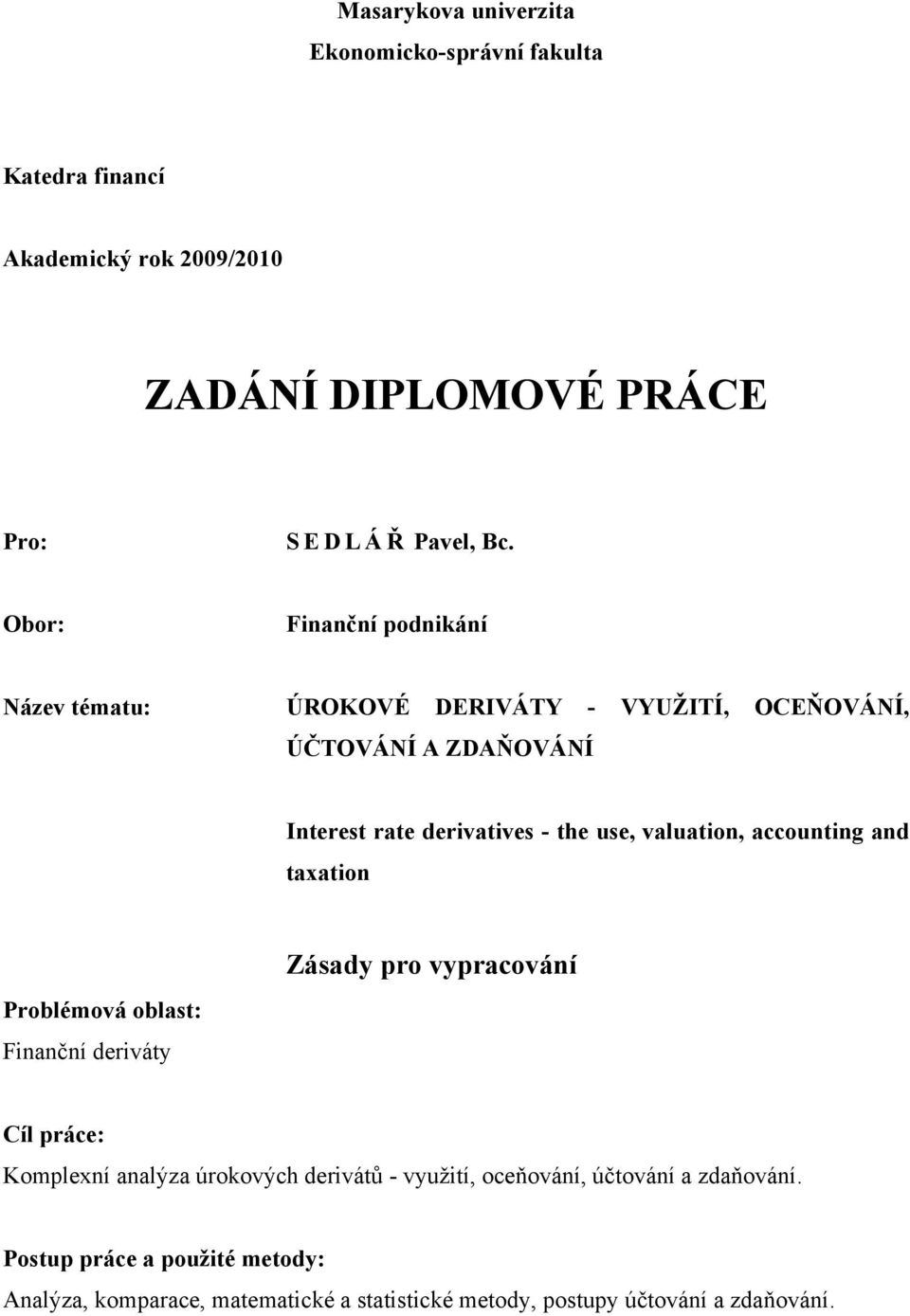 Masarykova univerzita
Ekonomicko-správní fakulta

Katedra financí

Akademický rok 2009/2010

ZADÁNÍ DIPLOMOVÉ PRÁCE

Pro: S E D L Á Ř Pavel, Bc.

Obor: Finanční podnikání

Název tématu: ÚROKOVÉ DERIVÁTY - VYUŽITÍ, OCEŇOVÁNÍ, ÚČTOVÁNÍ A ZDAŇOVÁNÍ

Interest rate derivatives - the use, valuation, accounting and taxation

Zásady pro vypracování

Problémová oblast:
Finanční deriváty

Cíl práce:
Komplexní analýza úrokových derivátů - využití, oceňování, účtování a zdaňování.

Postup práce a použité metody:
Analýza, komparace, matematické a statistické metody, postupy účtování a zdaňování.